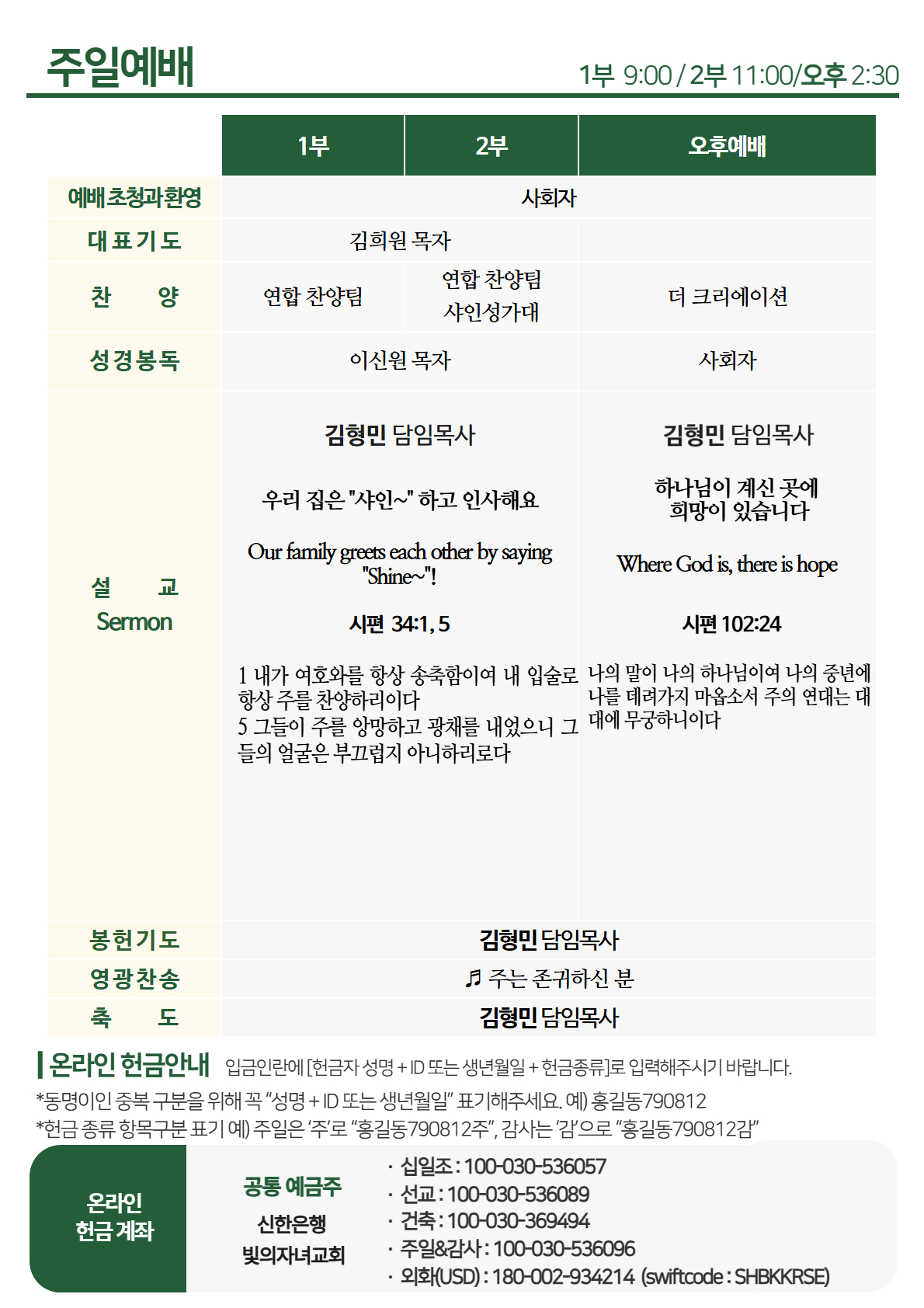 주일예배

1부 9:00 / 2부 11:00/오후 2:30

|  | 1부 | 2부 | 오후예배 |
|---|---|---|---|
| 예배초청과환영 | 사회자 |  |  |
| 대표기도 | 김희원 목자 |  |  |
| 찬 양 | 연합 찬양팀 | 연합 찬양팀 샤인성가대 | 더 크리에이션 |
| 성경봉독 | 이신원 목자 |  | 사회자 |
| 설 교 Sermon | 김형민 담임목사 우리 집은 "샤인~" 하고 인사해요 Our family greets each other by saying "Shine~"! 시편 34:1, 5 1 내가 여호와를 항상 송축함이여 내 입술로 항상 주를 찬양하리이다 5 그들이 주를 앙망하고 광채를 내었으니 그들의 얼굴은 부끄럽지 아니하리로다 |  | 김형민 담임목사 하나님이 계신 곳에 희망이 있습니다 Where God is, there is hope 시편 102:24 나의 말이 나의 하나님이여 나의 중년에 나를 데려가지 마옵소서 주의 연대는 대대에 무궁하니이다 |
| 봉헌기도 | 김형민 담임목사 |  |  |
| 영광찬송 | ♬ 주는 존귀하신 분 |  |  |
| 축 도 | 김형민 담임목사 |  |  |

온라인 헌금안내 입금인란에 [헌금자 성명 + ID 또는 생년월일 + 헌금종류]로 입력해주시기 바랍니다.

*동명이인 중복 구분을 위해 꼭 "성명 + ID 또는 생년월일" 표기해주세요. 예) 홍길동790812
*헌금 종류 항목구분 표기 예) 주일은 '주'로 "홍길동790812주", 감사는 '감'으로 "홍길동790812감"

온라인
헌금 계좌

공통 예금주
신한은행
빛의자녀교회

· 십일조 : 100-030-536057
· 선교 : 100-030-536089
· 건축 : 100-030-369494
· 주일&감사 : 100-030-536096
· 외화(USD) : 180-002-934214 (swiftcode : SHBKKRSE)